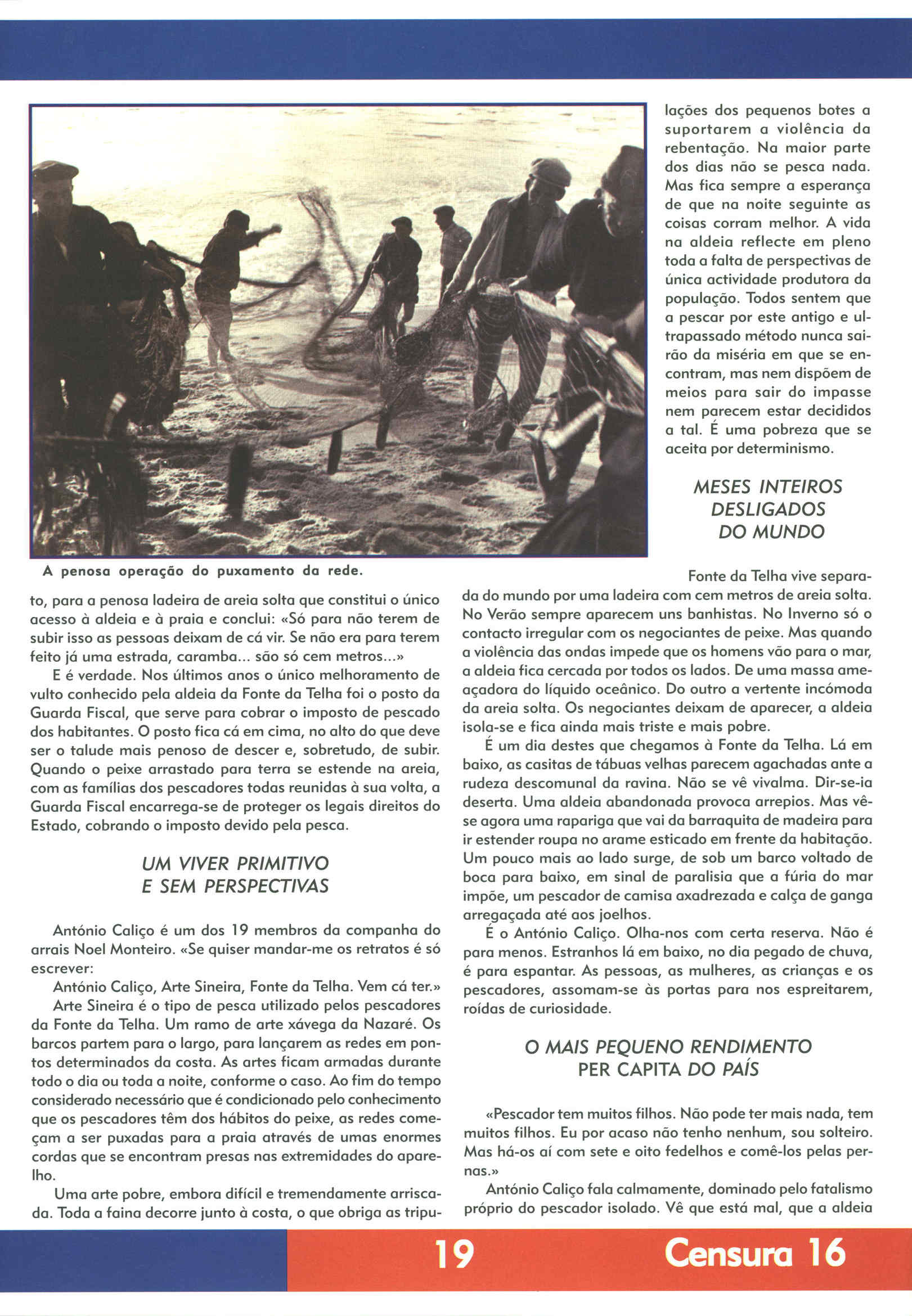 A penosa operação do puxamento da rede.

to, para a penosa ladeira de areia solta que constitui o único acesso à aldeia e à praia e conclui: «Só para não terem de subir isso as pessoas deixam de cá vir. Se não era para terem feito já uma estrada, caramba... são só cem metros...»

E é verdade. Nos últimos anos o único melhoramento de vulto conhecido pela aldeia da Fonte da Telha foi o posto da Guarda Fiscal, que serve para cobrar o imposto de pescado dos habitantes. O posto fica cá em cima, no alto do que deve ser o talude mais penoso de descer e, sobretudo, de subir. Quando o peixe arrastado para terra se estende na areia, com as famílias dos pescadores todas reunidas à sua volta, a Guarda Fiscal encarrega-se de proteger os legais direitos do Estado, cobrando o imposto devido pela pesca.

UM VIVER PRIMITIVO E SEM PERSPECTIVAS

António Caliço é um dos 19 membros da companha do arrais Noel Monteiro. «Se quiser mandar-me os retratos é só escrever:

António Caliço, Arte Sineira, Fonte da Telha. Vem cá ter.»

Arte Sineira é o tipo de pesca utilizado pelos pescadores da Fonte da Telha. Um ramo de arte xávega da Nazaré. Os barcos partem para o largo, para lançarem as redes em pontos determinados da costa. As artes ficam armadas durante todo o dia ou toda a noite, conforme o caso. Ao fim do tempo considerado necessário que é condicionado pelo conhecimento que os pescadores têm dos hábitos do peixe, as redes começam a ser puxadas para a praia através de umas enormes cordas que se encontram presas nas extremidades do aparelho.

Uma arte pobre, embora difícil e tremendamente arriscada. Toda a faina decorre junto à costa, o que obriga as tripulações dos pequenos botes a suportarem a violência da rebentação. Na maior parte dos dias não se pesca nada. Mas fica sempre a esperança de que na noite seguinte as coisas corram melhor. A vida na aldeia reflecte em pleno toda a falta de perspectivas de única actividade produtora da população. Todos sentem que a pescar por este antigo e ultrapassado método nunca sairão da miséria em que se encontram, mas nem dispõem de meios para sair do impasse nem parecem estar decididos a tal. É uma pobreza que se aceita por determinismo.

MESES INTEIROS DESLIGADOS DO MUNDO

Fonte da Telha vive separada do mundo por uma ladeira com cem metros de areia solta. No Verão sempre aparecem uns banhistas. No Inverno só o contacto irregular com os negociantes de peixe. Mas quando a violência das ondas impede que os homens vão para o mar, a aldeia fica cercada por todos os lados. De uma massa ameaçadora do líquido oceânico. Do outro a vertente incómoda da areia solta. Os negociantes deixam de aparecer, a aldeia isola-se e fica ainda mais triste e mais pobre.

É um dia destes que chegamos à Fonte da Telha. Lá em baixo, as casitas de tábuas velhas parecem agachadas ante a rudeza descomunal da ravina. Não se vê vivalma. Dir-se-ia deserta. Uma aldeia abandonada provoca arrepios. Mas vê-se agora uma rapariga que vai da barraquita de madeira para ir estender roupa no arame esticado em frente da habitação. Um pouco mais ao lado surge, de sob um barco voltado de boca para baixo, em sinal de paralisia que a fúria do mar impõe, um pescador de camisa axadrezada e calça de ganga arregaçada até aos joelhos.

É o António Caliço. Olha-nos com certa reserva. Não é para menos. Estranhos lá em baixo, no dia pegado de chuva, é para espantar. As pessoas, as mulheres, as crianças e os pescadores, assomam-se às portas para nos espreitarem, roídas de curiosidade.

O MAIS PEQUENO RENDIMENTO PER CAPITA DO PAÍS

«Pescador tem muitos filhos. Não pode ter mais nada, tem muitos filhos. Eu por acaso não tenho nenhum, sou solteiro. Mas há-os aí com sete e oito fedelhos e comê-los pelas pernas.»

António Caliço fala calmamente, dominado pelo fatalismo próprio do pescador isolado. Vê que está mal, que a aldeia

19 Censura 16